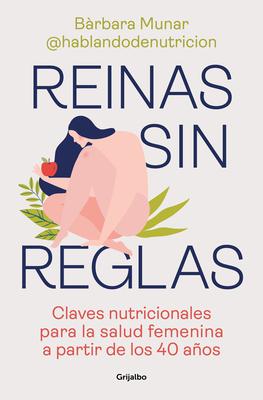 Bàrbara Munar
@hablandodenutricion

REINAS SIN REGLAS

Claves nutricionales para la salud femenina a partir de los 40 años

Grijalbo